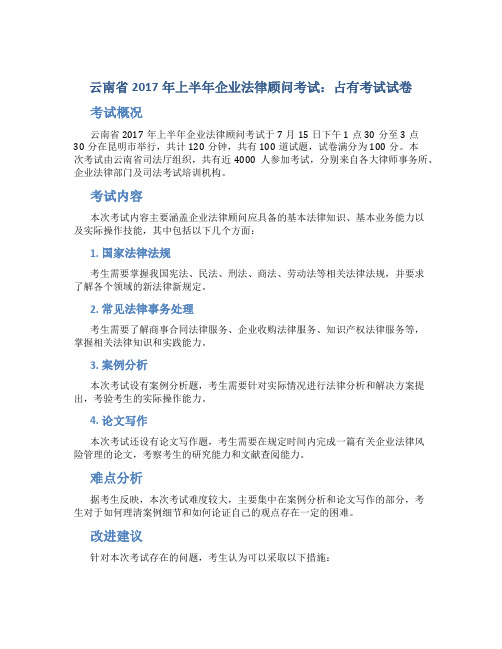 云南省 2017 年上半年企业法律顾问考试：占有考试试卷

考试概况

云南省 2017 年上半年企业法律顾问考试于 7 月 15 日下午 1 点 30 分至 3 点 30 分在昆明市举行，共计 120 分钟，共有 100 道试题，试卷满分为 100 分。本次考试由云南省司法厅组织，共有近 4000 人参加考试，分别来自各大律师事务所、企业法律部门及司法考试培训机构。

考试内容

本次考试内容主要涵盖企业法律顾问应具备的基本法律知识、基本业务能力以及实际操作技能，其中包括以下几个方面：

1. 国家法律法规

考生需要掌握我国宪法、民法、刑法、商法、劳动法等相关法律法规，并要求了解各个领域的新法律新规定。

2. 常见法律事务处理

考生需要了解商事合同法律服务、企业收购法律服务、知识产权法律服务等，掌握相关法律知识和实践能力。

3. 案例分析

本次考试设有案例分析题，考生需要针对实际情况进行法律分析和解决方案提出，考验考生的实际操作能力。

4. 论文写作

本次考试还设有论文写作题，考生需要在规定时间内完成一篇有关企业法律风险管理的论文，考察考生的研究能力和文献查阅能力。

难点分析

据考生反映，本次考试难度较大，主要集中在案例分析和论文写作的部分，考生对于如何理清案例细节和如何论证自己的观点存在一定的困难。

改进建议

针对本次考试存在的问题，考生认为可以采取以下措施：